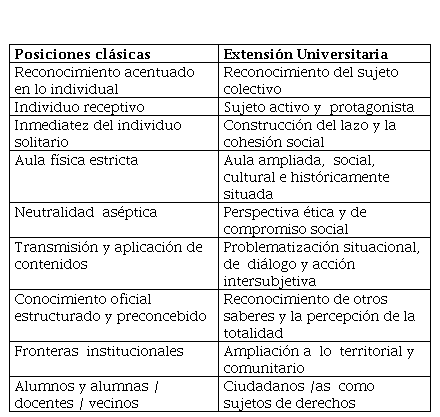 | Posiciones clásicas | Extensión Universitaria |
|---|---|
| Reconocimiento acentuado en lo individual | Reconocimiento del sujeto colectivo |
| Individuo receptivo | Sujeto activo y protagonista |
| Inmediatez del individuo solitario | Construcción del lazo y la cohesión social |
| Aula física estricta | Aula ampliada, social, cultural e históricamente situada |
| Neutralidad aséptica | Perspectiva ética y de compromiso social |
| Transmisión y aplicación de contenidos | Problematización situacional, de diálogo y acción intersubjetiva |
| Conocimiento oficial estructurado y preconcebido | Reconocimiento de otros saberes y la percepción de la totalidad |
| Fronteras institucionales | Ampliación a lo territorial y comunitario |
| Alumnos y alumnas / docentes / vecinos | Ciudadanos /as como sujetos de derechos |